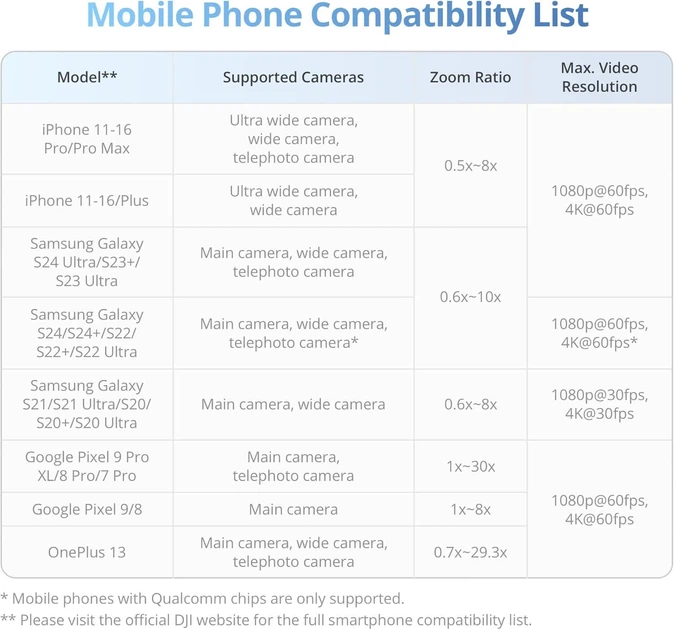 Mobile Phone Compatibility List

| Model** | Supported Cameras | Zoom Ratio | Max. Video Resolution |
|---|---|---|---|
| iPhone 11-16 Pro/Pro Max | Ultra wide camera, wide camera, telephoto camera | 0.5x~8x | 1080p@60fps, 4K@60fps |
| iPhone 11-16/Plus | Ultra wide camera, wide camera | | |
| Samsung Galaxy S24 Ultra/S23+/ S23 Ultra | Main camera, wide camera, telephoto camera | 0.6x~10x | |
| Samsung Galaxy S24/S24+/S22/ S22+/S22 Ultra | Main camera, wide camera, telephoto camera* | | 1080p@60fps, 4K@60fps* |
| Samsung Galaxy S21/S21 Ultra/S20/ S20+/S20 Ultra | Main camera, wide camera | 0.6x~8x | 1080p@30fps, 4K@30fps |
| Google Pixel 9 Pro XL/8 Pro/7 Pro | Main camera, telephoto camera | 1x~30x | 1080p@60fps, 4K@60fps |
| Google Pixel 9/8 | Main camera | 1x~8x | |
| OnePlus 13 | Main camera, wide camera, telephoto camera | 0.7x~29.3x | |

* Mobile phones with Qualcomm chips are only supported.
** Please visit the official DJI website for the full smartphone compatibility list.